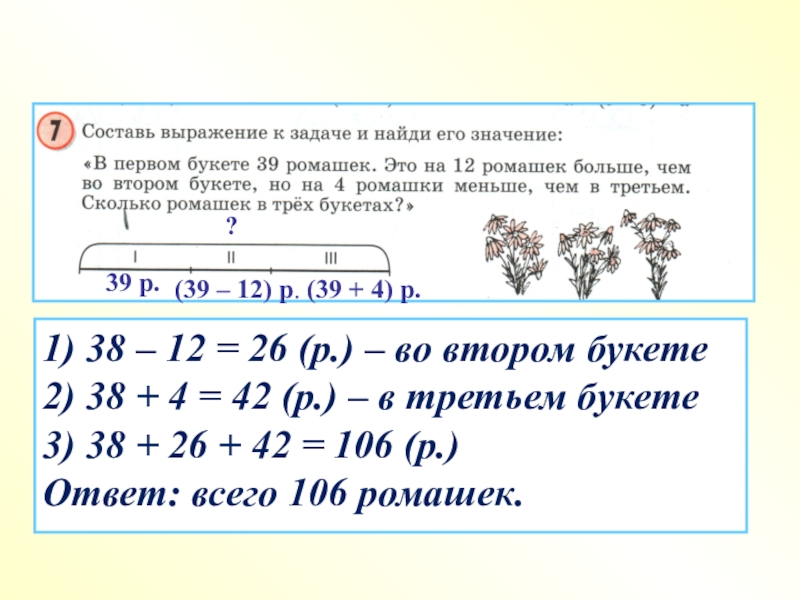 7 Составь выражение к задаче и найди его значение:

«В первом букете 39 ромашек. Это на 12 ромашек больше, чем во втором букете, но на 4 ромашки меньше, чем в третьем. Сколько ромашек в трёх букетах?»

?

I II III

39 р. (39 – 12) р. (39 + 4) р.

1) 38 – 12 = 26 (р.) – во втором букете
2) 38 + 4 = 42 (р.) – в третьем букете
3) 38 + 26 + 42 = 106 (р.)
Ответ: всего 106 ромашек.